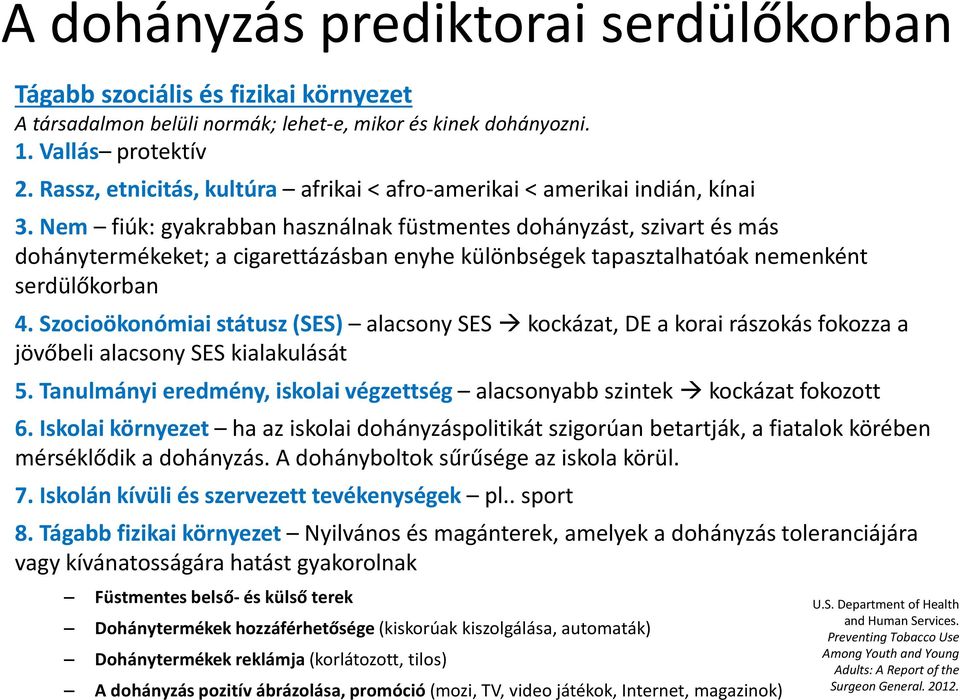 A dohányzás prediktorai serdülőkorban

Tágabb szociális és fizikai környezet
A társadalmon belüli normák; lehet-e, mikor és kinek dohányozni.

1. Vallás– protektív

2. Rassz, etnicitás, kultúra – afrikai < afro-amerikai < amerikai indián, kínai

3. Nem – fiúk: gyakrabban használnak füstmentes dohányzást, szivart és más dohánytermékeket; a cigarettázásban enyhe különbségek tapasztalhatóak nemenként serdülőkorban

4. Szocioökonómiai státusz (SES) – alacsony SES → kockázat, DE a korai rászokás fokozza a jövőbeli alacsony SES kialakulását

5. Tanulmányi eredmény, iskolai végzettség – alacsonyabb szintek → kockázat fokozott

6. Iskolai környezet – ha az iskolai dohányzáspolitikát szigorúan betartják, a fiatalok körében mérséklődik a dohányzás. A dohányboltok sűrűsége az iskola körül.

7. Iskolán kívüli és szervezett tevékenységek – pl.. sport

8. Tágabb fizikai környezet – Nyilvános és magánterek, amelyek a dohányzás toleranciájára vagy kívánatosságára hatást gyakorolnak

– Füstmentes belső- és külső terek

– Dohánytermékek hozzáférhetősége (kiskorúak kiszolgálása, automaták)

– Dohánytermékek reklámja (korlátozott, tilos)

– A dohányzás pozitív ábrázolása, promóció (mozi, TV, video játékok, Internet, magazinok)

U.S. Department of Health and Human Services. Preventing Tobacco Use Among Youth and Young Adults: A Report of the Surgeon General. 2012.